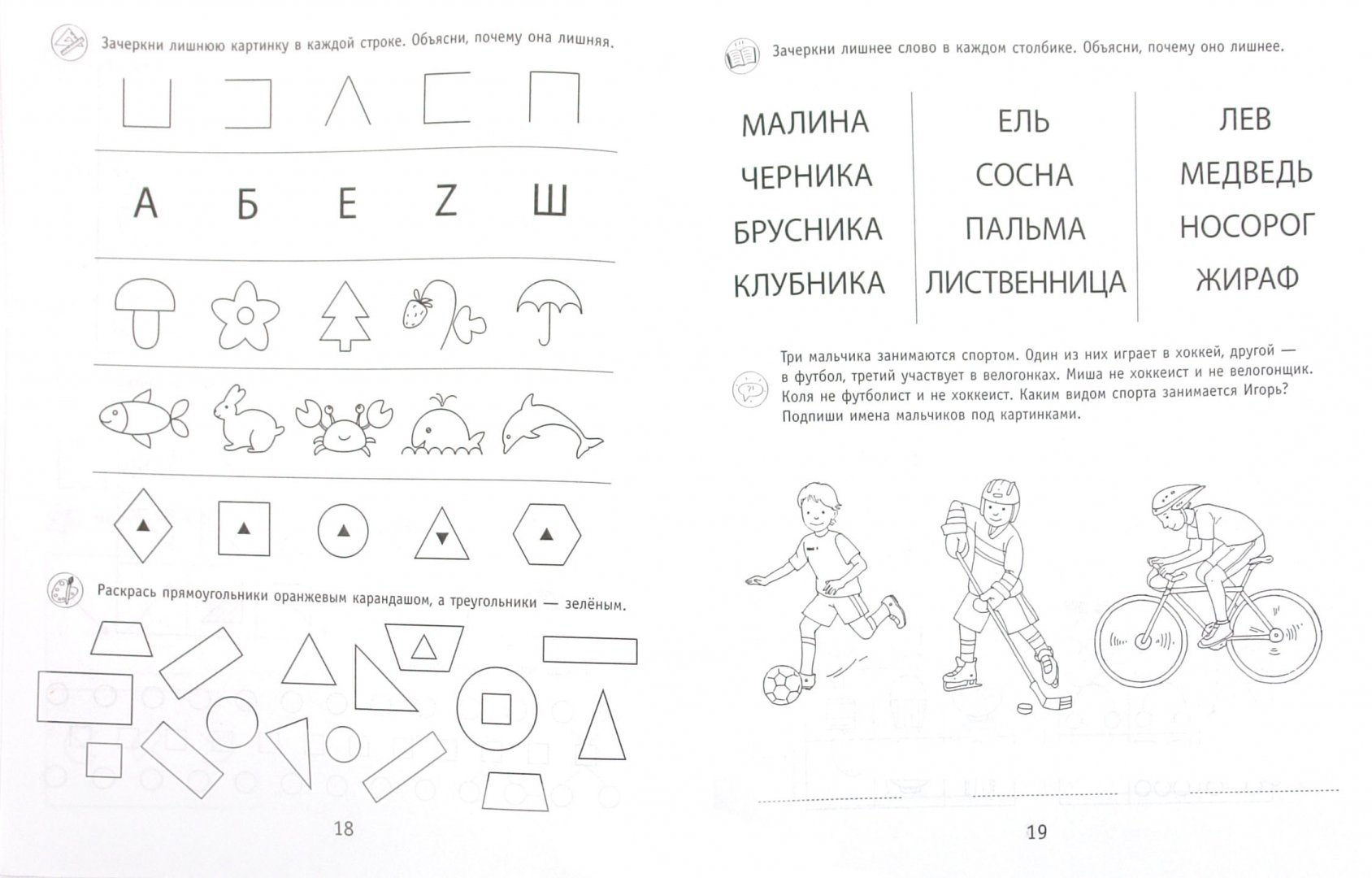 Зачеркни лишнюю картинку в каждой строке. Объясни, почему она лишняя.

А Б Е Z Ш

Раскрась прямоугольники оранжевым карандашом, а треугольники — зелёным.

18

Зачеркни лишнее слово в каждом столбике. Объясни, почему оно лишнее.

МАЛИНА
ЧЕРНИКА
БРУСНИКА
КЛУБНИКА

ЕЛЬ
СОСНА
ПАЛЬМА
ЛИСТВЕННИЦА

ЛЕВ
МЕДВЕДЬ
НОСОРОГ
ЖИРАФ

Три мальчика занимаются спортом. Один из них играет в хоккей, другой — в футбол, третий участвует в велогонках. Миша не хоккеист и не велогонщик. Коля не футболист и не хоккеист. Каким видом спорта занимается Игорь? Подпиши имена мальчиков под картинками.

19